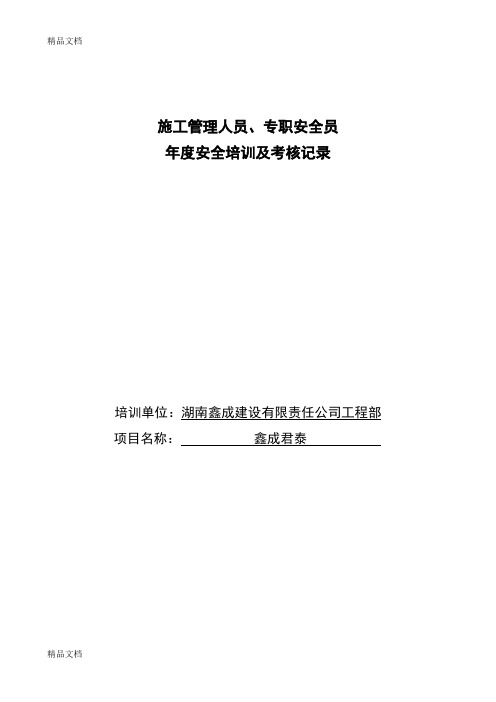 精品文档

施工管理人员、专职安全员
年度安全培训及考核记录

培训单位：湖南鑫成建设有限责任公司工程部
项目名称：鑫成君泰

精品文档